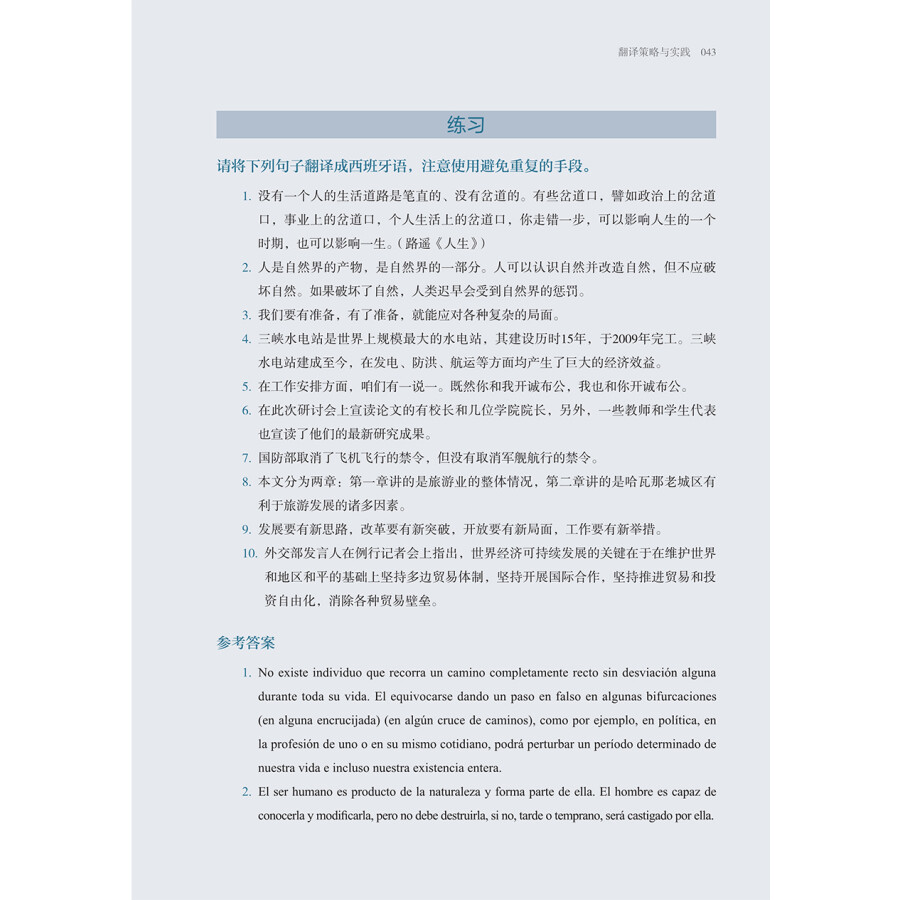 翻译策略与实践 043

练习

请将下列句子翻译成西班牙语，注意使用避免重复的手段。

1. 没有一个人的生活道路是笔直的、没有岔道的。有些岔道口，譬如政治上的岔道口，事业上的岔道口，个人生活上的岔道口，你走错一步，可以影响人生的一个时期，也可以影响一生。（路遥《人生》）
2. 人是自然界的产物，是自然界的一部分。人可以认识自然并改造自然，但不应破坏自然。如果破坏了自然，人类迟早会受到自然界的惩罚。
3. 我们要有准备，有了准备，就能应对各种复杂的局面。
4. 三峡水电站是世界上规模最大的水电站，其建设历时15年，于2009年完工。三峡水电站建成至今，在发电、防洪、航运等方面均产生了巨大的经济效益。
5. 在工作安排方面，咱们有一说一。既然你和我开诚布公，我也和你开诚布公。
6. 在此次研讨会上宣读论文的有校长和几位学院院长，另外，一些教师和学生代表也宣读了他们的最新研究成果。
7. 国防部取消了飞机飞行的禁令，但没有取消军舰航行的禁令。
8. 本文分为两章：第一章讲的是旅游业的整体情况，第二章讲的是哈瓦那老城区有利于旅游发展的诸多因素。
9. 发展要有新思路，改革要有新突破，开放要有新局面，工作要有新举措。
10. 外交部发言人在例行记者会上指出，世界经济可持续发展的关键在于在维护世界和地区和平的基础上坚持多边贸易体制，坚持开展国际合作，坚持推进贸易和投资自由化，消除各种贸易壁垒。

参考答案

1. No existe individuo que recorra un camino completamente recto sin desviación alguna durante toda su vida. El equivocarse dando un paso en falso en algunas bifurcaciones (en alguna encrucijada) (en algún cruce de caminos), como por ejemplo, en política, en la profesión de uno o en su mismo cotidiano, podrá perturbar un período determinado de nuestra vida e incluso nuestra existencia entera.
2. El ser humano es producto de la naturaleza y forma parte de ella. El hombre es capaz de conocerla y modificarla, pero no debe destruirla, si no, tarde o temprano, será castigado por ella.